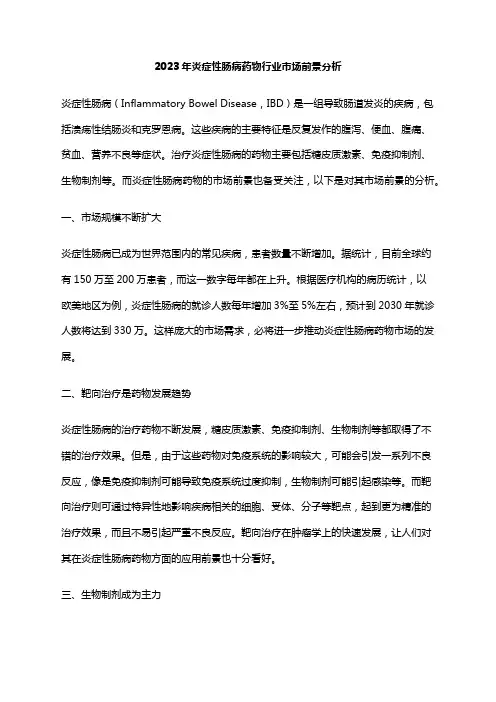 2023年炎症性肠病药物行业市场前景分析

炎症性肠病（Inflammatory Bowel Disease，IBD）是一组导致肠道发炎的疾病，包括溃疡性结肠炎和克罗恩病。这些疾病的主要特征是反复发作的腹泻、便血、腹痛、贫血、营养不良等症状。治疗炎症性肠病的药物主要包括糖皮质激素、免疫抑制剂、生物制剂等。而炎症性肠病药物的市场前景也备受关注，以下是对其市场前景的分析。

一、市场规模不断扩大

炎症性肠病已成为世界范围内的常见疾病，患者数量不断增加。据统计，目前全球约有150万至200万患者，而这一数字每年都在上升。根据医疗机构的病历统计，以欧美地区为例，炎症性肠病的就诊人数每年增加3%至5%左右，预计到2030年就诊人数将达到330万。这样庞大的市场需求，必将进一步推动炎症性肠病药物市场的发展。

二、靶向治疗是药物发展趋势

炎症性肠病的治疗药物不断发展，糖皮质激素、免疫抑制剂、生物制剂等都取得了不错的治疗效果。但是，由于这些药物对免疫系统的影响较大，可能会引发一系列不良反应，像是免疫抑制剂可能导致免疫系统过度抑制，生物制剂可能引起感染等。而靶向治疗则可通过特异性地影响疾病相关的细胞、受体、分子等靶点，起到更为精准的治疗效果，而且不易引起严重不良反应。靶向治疗在肿瘤学上的快速发展，让人们对其在炎症性肠病药物方面的应用前景也十分看好。

三、生物制剂成为主力